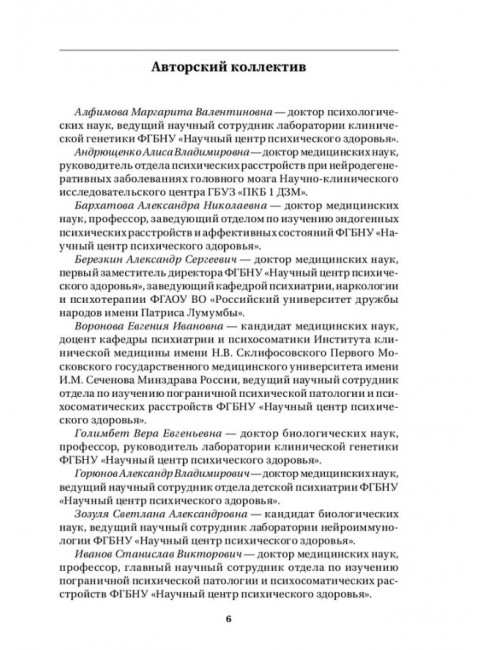 Авторский коллектив

Алфимова Маргарита Валентиновна — доктор психологических наук, ведущий научный сотрудник лаборатории клинической генетики ФГБНУ «Научный центр психического здоровья».

Андрющенко Алиса Владимировна — доктор медицинских наук, руководитель отдела психических расстройств при нейродегенеративных заболеваниях головного мозга Научно-клинического исследовательского центра ГБУЗ «ПКБ 1 ДЗМ».

Бархатова Александра Николаевна — доктор медицинских наук, профессор, заведующий отделом по изучению эндогенных психических расстройств и аффективных состояний ФГБНУ «Научный центр психического здоровья».

Березкин Александр Сергеевич — доктор медицинских наук, первый заместитель директора ФГБНУ «Научный центр психического здоровья», заведующий кафедрой психиатрии, наркологии и психотерапии ФГАОУ ВО «Российский университет дружбы народов имени Патриса Лумумбы».

Воронова Евгения Ивановна — кандидат медицинских наук, доцент кафедры психиатрии и психосоматики Института клинической медицины имени Н.В. Склифосовского Первого Московского государственного медицинского университета имени И.М. Сеченова Минздрава России, ведущий научный сотрудник отдела по изучению пограничной психической патологии и психосоматических расстройств ФГБНУ «Научный центр психического здоровья».

Голимбет Вера Евгеньевна — доктор биологических наук, профессор, руководитель лаборатории клинической генетики ФГБНУ «Научный центр психического здоровья».

Горюнов Александр Владимирович — доктор медицинских наук, ведущий научный сотрудник отдела детской психиатрии ФГБНУ «Научный центр психического здоровья».

Зозуля Светлана Александровна — кандидат биологических наук, ведущий научный сотрудник лаборатории нейроиммунологии ФГБНУ «Научный центр психического здоровья».

Иванов Станислав Викторович — доктор медицинских наук, профессор, главный научный сотрудник отдела по изучению пограничной психической патологии и психосоматических расстройств ФГБНУ «Научный центр психического здоровья».

6